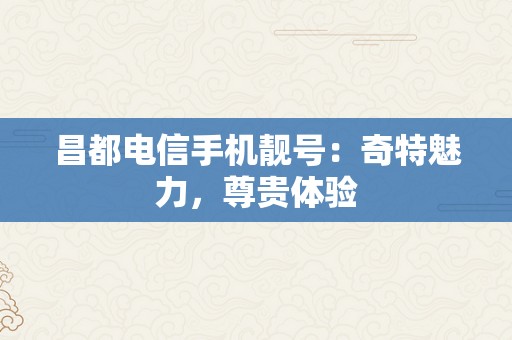 昌都电信手机靓号：奇特魅力，尊贵体验